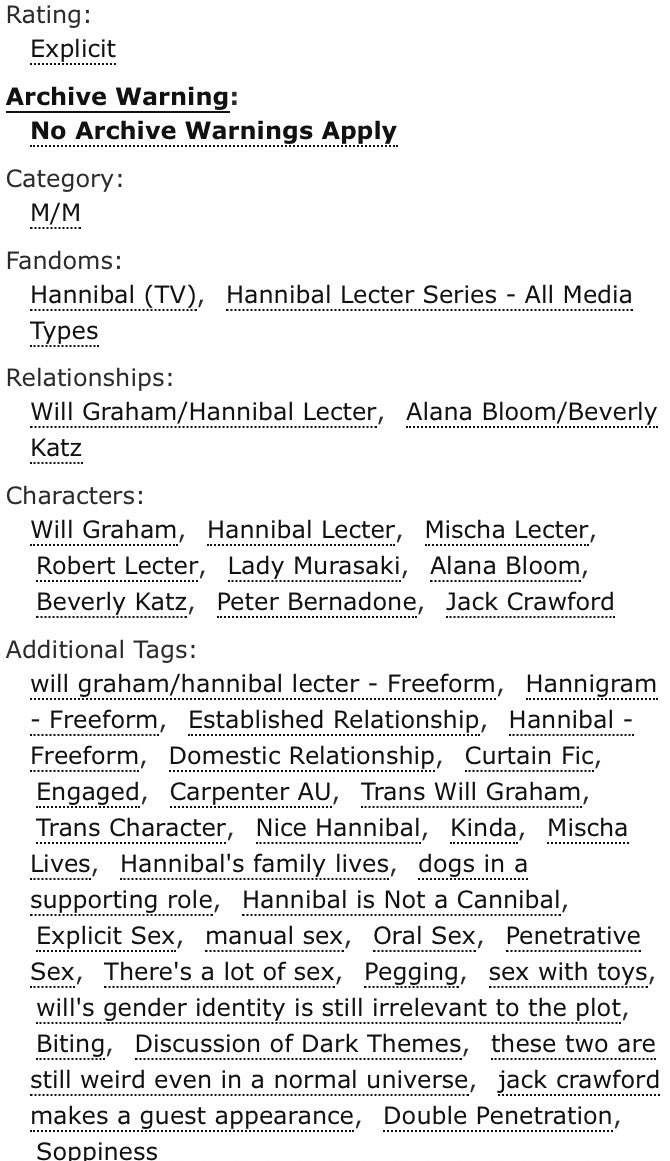 Rating:
Explicit

Archive Warning:
No Archive Warnings Apply

Category:
M/M

Fandoms:
Hannibal (TV), Hannibal Lecter Series - All Media Types

Relationships:
Will Graham/Hannibal Lecter, Alana Bloom/Beverly Katz

Characters:
Will Graham, Hannibal Lecter, Mischa Lecter, Robert Lecter, Lady Murasaki, Alana Bloom, Beverly Katz, Peter Bernadone, Jack Crawford

Additional Tags:
will graham/hannibal lecter - Freeform, Hannigram - Freeform, Established Relationship, Hannibal - Freeform, Domestic Relationship, Curtain Fic, Engaged, Carpenter AU, Trans Will Graham, Trans Character, Nice Hannibal, Kinda, Mischa Lives, Hannibal's family lives, dogs in a supporting role, Hannibal is Not a Cannibal, Explicit Sex, manual sex, Oral Sex, Penetrative Sex, There's a lot of sex, Pegging, sex with toys, will's gender identity is still irrelevant to the plot, Biting, Discussion of Dark Themes, these two are still weird even in a normal universe, jack crawford makes a guest appearance, Double Penetration, Soppiness